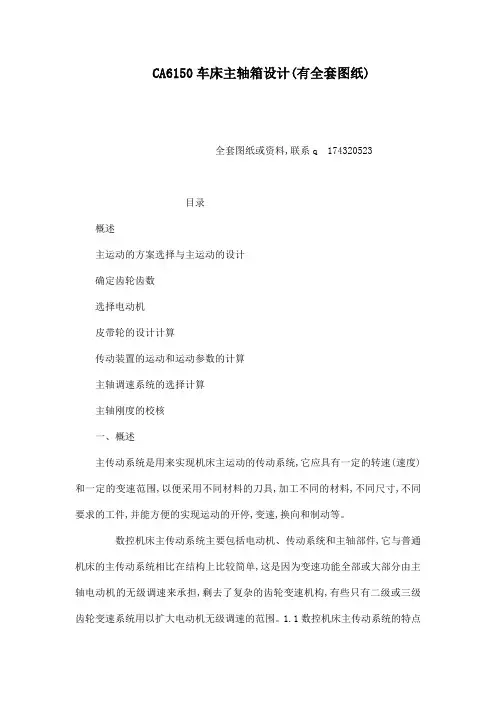 CA6150 车床主轴箱设计(有全套图纸)

全套图纸或资料,联系 q 174320523

目录

概述

主运动的方案选择与主运动的设计

确定齿轮齿数

选择电动机

皮带轮的设计计算

传动装置的运动和运动参数的计算

主轴调速系统的选择计算

主轴刚度的校核

一、概述

主传动系统是用来实现机床主运动的传动系统,它应具有一定的转速(速度)和一定的变速范围,以便采用不同材料的刀具,加工不同的材料,不同尺寸,不同要求的工件,并能方便的实现运动的开停,变速,换向和制动等。

数控机床主传动系统主要包括电动机、传动系统和主轴部件,它与普通机床的主传动系统相比在结构上比较简单,这是因为变速功能全部或大部分由主轴电动机的无级调速来承担,剩去了复杂的齿轮变速机构,有些只有二级或三级齿轮变速系统用以扩大电动机无级调速的范围。1.1 数控机床主传动系统的特点